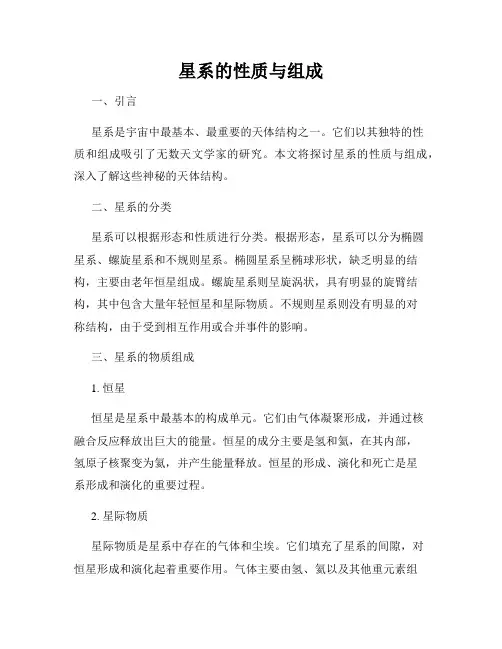 星系的性质与组成

一、引言

星系是宇宙中最基本、最重要的天体结构之一。它们以其独特的性质和组成吸引了无数天文学家的研究。本文将探讨星系的性质与组成，深入了解这些神秘的天体结构。

二、星系的分类

星系可以根据形态和性质进行分类。根据形态，星系可以分为椭圆星系、螺旋星系和不规则星系。椭圆星系呈椭球形状，缺乏明显的结构，主要由老年恒星组成。螺旋星系则呈旋涡状，具有明显的旋臂结构，其中包含大量年轻恒星和星际物质。不规则星系则没有明显的对称结构，由于受到相互作用或合并事件的影响。

三、星系的物质组成

1. 恒星

恒星是星系中最基本的构成单元。它们由气体凝聚形成，并通过核融合反应释放出巨大的能量。恒星的成分主要是氢和氦，在其内部，氢原子核聚变为氦，并产生能量释放。恒星的形成、演化和死亡是星系形成和演化的重要过程。

2. 星际物质

星际物质是星系中存在的气体和尘埃。它们填充了星系的间隙，对恒星形成和演化起着重要作用。气体主要由氢、氦以及其他重元素组